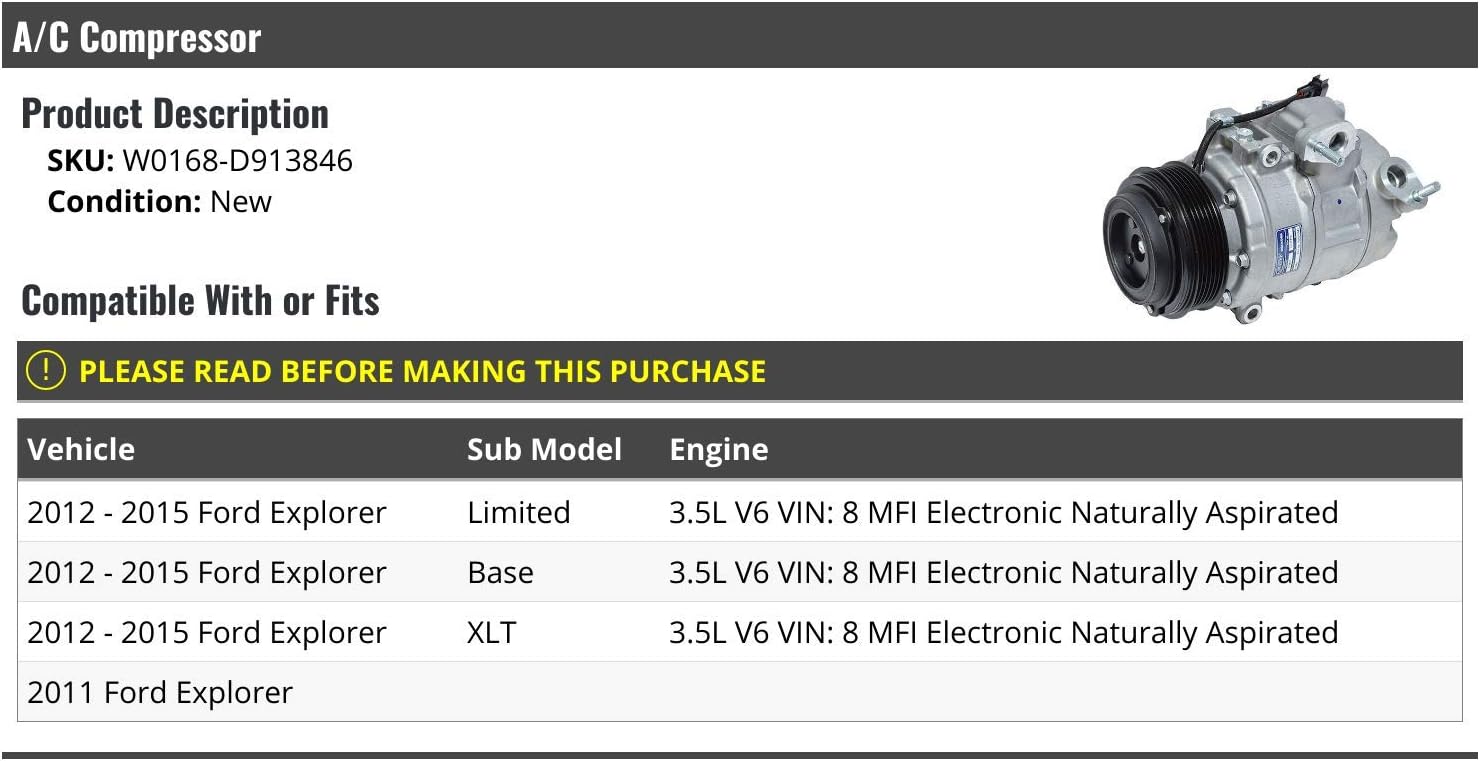 A/C Compressor

Product Description
SKU: W0168-D913846
Condition: New

Compatible With or Fits

! PLEASE READ BEFORE MAKING THIS PURCHASE

| Vehicle | Sub Model | Engine |
|---|---|---|
| 2012 - 2015 Ford Explorer | Limited | 3.5L V6 VIN: 8 MFI Electronic Naturally Aspirated |
| 2012 - 2015 Ford Explorer | Base | 3.5L V6 VIN: 8 MFI Electronic Naturally Aspirated |
| 2012 - 2015 Ford Explorer | XLT | 3.5L V6 VIN: 8 MFI Electronic Naturally Aspirated |
| 2011 Ford Explorer | | |